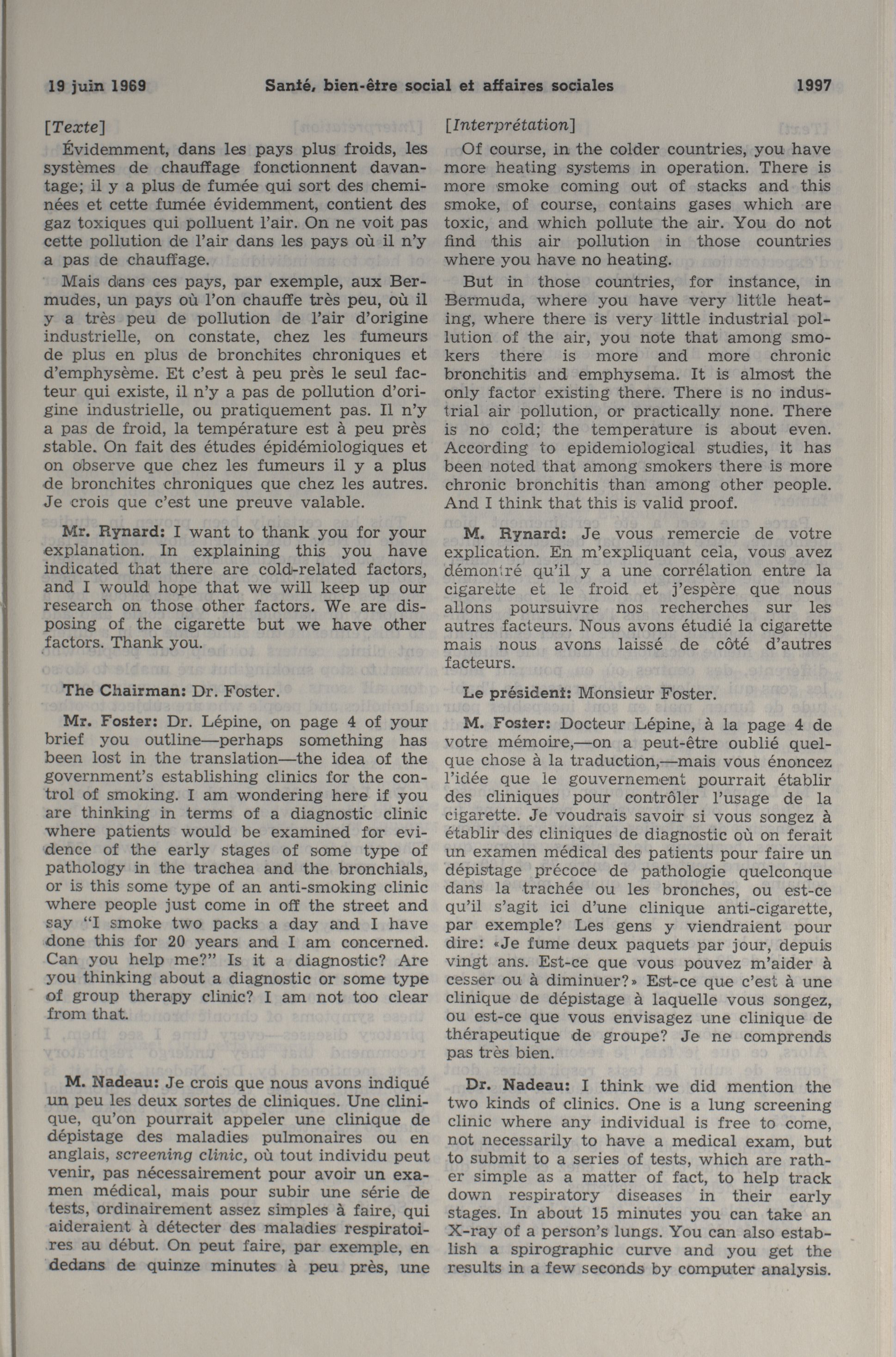 19 juin 1969 Santé, bien-être social et affaires sociales 1997

[Texte]

Évidemment, dans les pays plus froids, les systèmes de chauffage fonctionnent davantage; il y a plus de fumée qui sort des cheminées et cette fumée évidemment, contient des gaz toxiques qui polluent l'air. On ne voit pas cette pollution de l'air dans les pays où il n'y a pas de chauffage.

Mais dans ces pays, par exemple, aux Bermudes, un pays où l'on chauffe très peu, où il y a très peu de pollution de l'air d'origine industrielle, on constate, chez les fumeurs de plus en plus de bronchites chroniques et d'emphysème. Et c'est à peu près le seul facteur qui existe, il n'y a pas de pollution d'origine industrielle, ou pratiquement pas. Il n'y a pas de froid, la température est à peu près stable. On fait des études épidémiologiques et on observe que chez les fumeurs il y a plus de bronchites chroniques que chez les autres. Je crois que c'est une preuve valable.

Mr. Rynard: I want to thank you for your explanation. In explaining this you have indicated that there are cold-related factors, and I would hope that we will keep up our research on those other factors. We are disposing of the cigarette but we have other factors. Thank you.

The Chairman: Dr. Foster.

Mr. Foster: Dr. Lépine, on page 4 of your brief you outline—perhaps something has been lost in the translation—the idea of the government's establishing clinics for the control of smoking. I am wondering here if you are thinking in terms of a diagnostic clinic where patients would be examined for evidence of the early stages of some type of pathology in the trachea and the bronchials, or is this some type of an anti-smoking clinic where people just come in off the street and say "I smoke two packs a day and I have done this for 20 years and I am concerned. Can you help me?" Is it a diagnostic? Are you thinking about a diagnostic or some type of group therapy clinic? I am not too clear from that.

M. Nadeau: Je crois que nous avons indiqué un peu les deux sortes de cliniques. Une clinique, qu'on pourrait appeler une clinique de dépistage des maladies pulmonaires ou en anglais, screening clinic, où tout individu peut venir, pas nécessairement pour avoir un examen médical, mais pour subir une série de tests, ordinairement assez simples à faire, qui aideraient à détecter des maladies respiratoires au début. On peut faire, par exemple, en dedans de quinze minutes à peu près, une

[Interprétation]

Of course, in the colder countries, you have more heating systems in operation. There is more smoke coming out of stacks and this smoke, of course, contains gases which are toxic, and which pollute the air. You do not find this air pollution in those countries where you have no heating.

But in those countries, for instance, in Bermuda, where you have very little heating, where there is very little industrial pollution of the air, you note that among smokers there is more and more chronic bronchitis and emphysema. It is almost the only factor existing there. There is no industrial air pollution, or practically none. There is no cold; the temperature is about even. According to epidemiological studies, it has been noted that among smokers there is more chronic bronchitis than among other people. And I think that this is valid proof.

M. Rynard: Je vous remercie de votre explication. En m'expliquant cela, vous avez démontré qu'il y a une corrélation entre la cigarette et le froid et j'espère que nous allons poursuivre nos recherches sur les autres facteurs. Nous avons étudié la cigarette mais nous avons laissé de côté d'autres facteurs.

Le président: Monsieur Foster.

M. Foster: Docteur Lépine, à la page 4 de votre mémoire,—on a peut-être oublié quelque chose à la traduction,—mais vous énoncez l'idée que le gouvernement pourrait établir des cliniques pour contrôler l'usage de la cigarette. Je voudrais savoir si vous songez à établir des cliniques de diagnostic où on ferait un examen médical des patients pour faire un dépistage précoce de pathologie quelconque dans la trachée ou les bronches, ou est-ce qu'il s'agit ici d'une clinique anti-cigarette, par exemple? Les gens y viendraient pour dire: «Je fume deux paquets par jour, depuis vingt ans. Est-ce que vous pouvez m'aider à cesser ou à diminuer?» Est-ce que c'est à une clinique de dépistage à laquelle vous songez, ou est-ce que vous envisagez une clinique de thérapeutique de groupe? Je ne comprends pas très bien.

Dr. Nadeau: I think we did mention the two kinds of clinics. One is a lung screening clinic where any individual is free to come, not necessarily to have a medical exam, but to submit to a series of tests, which are rather simple as a matter of fact, to help track down respiratory diseases in their early stages. In about 15 minutes you can take an X-ray of a person's lungs. You can also establish a spirographic curve and you get the results in a few seconds by computer analysis.